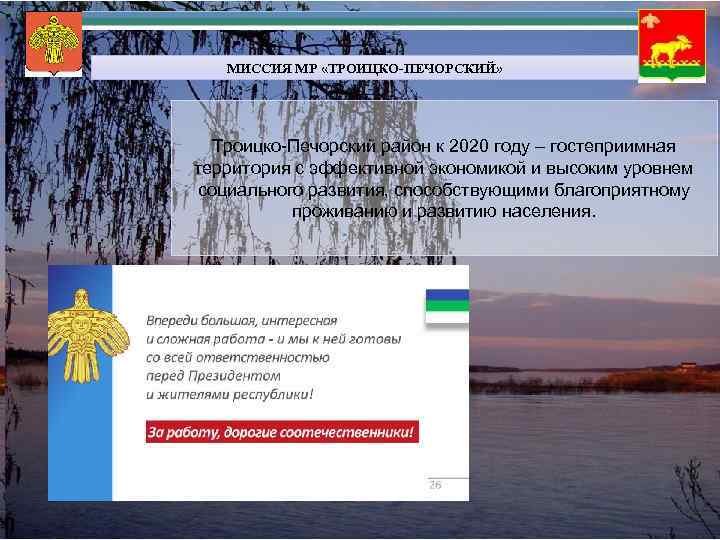 МИССИЯ МР «ТРОИЦКО-ПЕЧОРСКИЙ»

Троицко-Печорский район к 2020 году – гостеприимная территория с эффективной экономикой и высоким уровнем социального развития, способствующими благоприятному проживанию и развитию населения.

Впереди большая, интересная и сложная работа - и мы к ней готовы со всей ответственностью перед Президентом и жителями республики!

За работу, дорогие соотечественники!

26